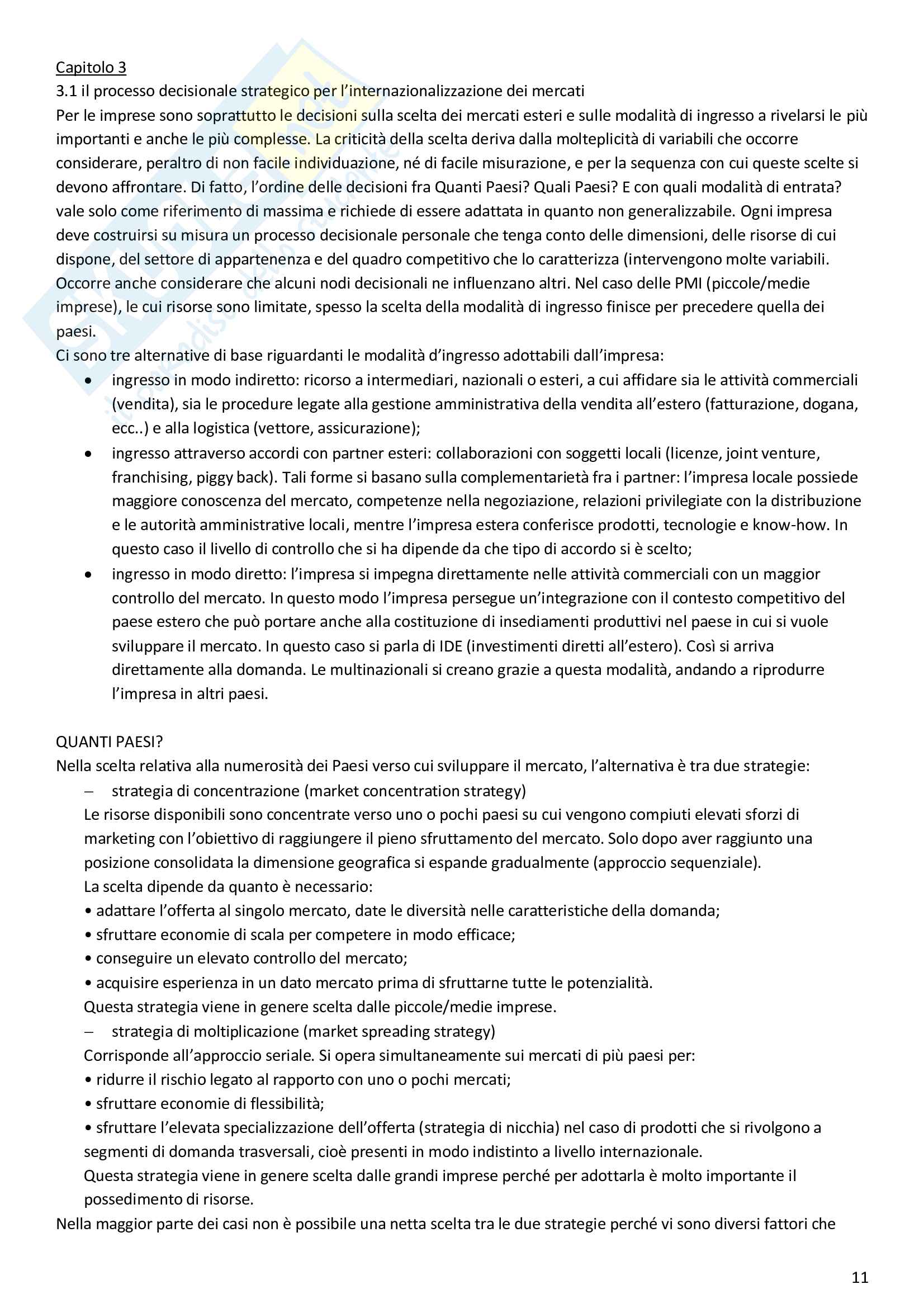 Capitolo 3
3.1 il processo decisionale strategico per l'internazionalizzazione dei mercati
Per le imprese sono soprattutto le decisioni sulla scelta dei mercati esteri e sulle modalità di ingresso a rivelarsi le più importanti e anche le più complesse. La criticità della scelta deriva dalla molteplicità di variabili che occorre considerare, peraltro di non facile individuazione, né di facile misurazione, e per la sequenza con cui queste scelte si devono affrontare. Di fatto, l'ordine delle decisioni fra Quanti Paesi? Quali Paesi? E con quali modalità di entrata? vale solo come riferimento di massima e richiede di essere adattata in quanto non generalizzabile. Ogni impresa deve costruirsi su misura un processo decisionale personale che tenga conto delle dimensioni, delle risorse di cui dispone, del settore di appartenenza e del quadro competitivo che lo caratterizza (intervengono molte variabili. Occorre anche considerare che alcuni nodi decisionali ne influenzano altri. Nel caso delle PMI (piccole/medie imprese), le cui risorse sono limitate, spesso la scelta della modalità di ingresso finisce per precedere quella dei paesi.
Ci sono tre alternative di base riguardanti le modalità d'ingresso adottabili dall'impresa:
• ingresso in modo indiretto: ricorso a intermediari, nazionali o esteri, a cui affidare sia le attività commerciali (vendita), sia le procedure legate alla gestione amministrativa della vendita all'estero (fatturazione, dogana, ecc..) e alla logistica (vettore, assicurazione);
• ingresso attraverso accordi con partner esteri: collaborazioni con soggetti locali (licenze, joint venture, franchising, piggy back). Tali forme si basano sulla complementarietà fra i partner: l'impresa locale possiede maggiore conoscenza del mercato, competenze nella negoziazione, relazioni privilegiate con la distribuzione e le autorità amministrative locali, mentre l'impresa estera conferisce prodotti, tecnologie e know-how. In questo caso il livello di controllo che si ha dipende da che tipo di accordo si è scelto;
• ingresso in modo diretto: l'impresa si impegna direttamente nelle attività commerciali con un maggior controllo del mercato. In questo modo l'impresa persegue un'integrazione con il contesto competitivo del paese estero che può portare anche alla costituzione di insediamenti produttivi nel paese in cui si vuole sviluppare il mercato. In questo caso si parla di IDE (investimenti diretti all'estero). Così si arriva direttamente alla domanda. Le multinazionali si creano grazie a questa modalità, andando a riprodurre l'impresa in altri paesi.

QUANTI PAESI?
Nella scelta relativa alla numerosità dei Paesi verso cui sviluppare il mercato, l'alternativa è tra due strategie:
– strategia di concentrazione (market concentration strategy)
Le risorse disponibili sono concentrate verso uno o pochi paesi su cui vengono compiuti elevati sforzi di marketing con l'obiettivo di raggiungere il pieno sfruttamento del mercato. Solo dopo aver raggiunto una posizione consolidata la dimensione geografica si espande gradualmente (approccio sequenziale).
La scelta dipende da quanto è necessario:
• adattare l'offerta al singolo mercato, date le diversità nelle caratteristiche della domanda;
• sfruttare economie di scala per competere in modo efficace;
• conseguire un elevato controllo del mercato;
• acquisire esperienza in un dato mercato prima di sfruttarne tutte le potenzialità.
Questa strategia viene in genere scelta dalle piccole/medie imprese.
– strategia di moltiplicazione (market spreading strategy)
Corrisponde all'approccio seriale. Si opera simultaneamente sui mercati di più paesi per:
• ridurre il rischio legato al rapporto con uno o pochi mercati;
• sfruttare economie di flessibilità;
• sfruttare l'elevata specializzazione dell'offerta (strategia di nicchia) nel caso di prodotti che si rivolgono a segmenti di domanda trasversali, cioè presenti in modo indistinto a livello internazionale.
Questa strategia viene in genere scelta dalle grandi imprese perché per adottarla è molto importante il possedimento di risorse.
Nella maggior parte dei casi non è possibile una netta scelta tra le due strategie perché vi sono diversi fattori che

11